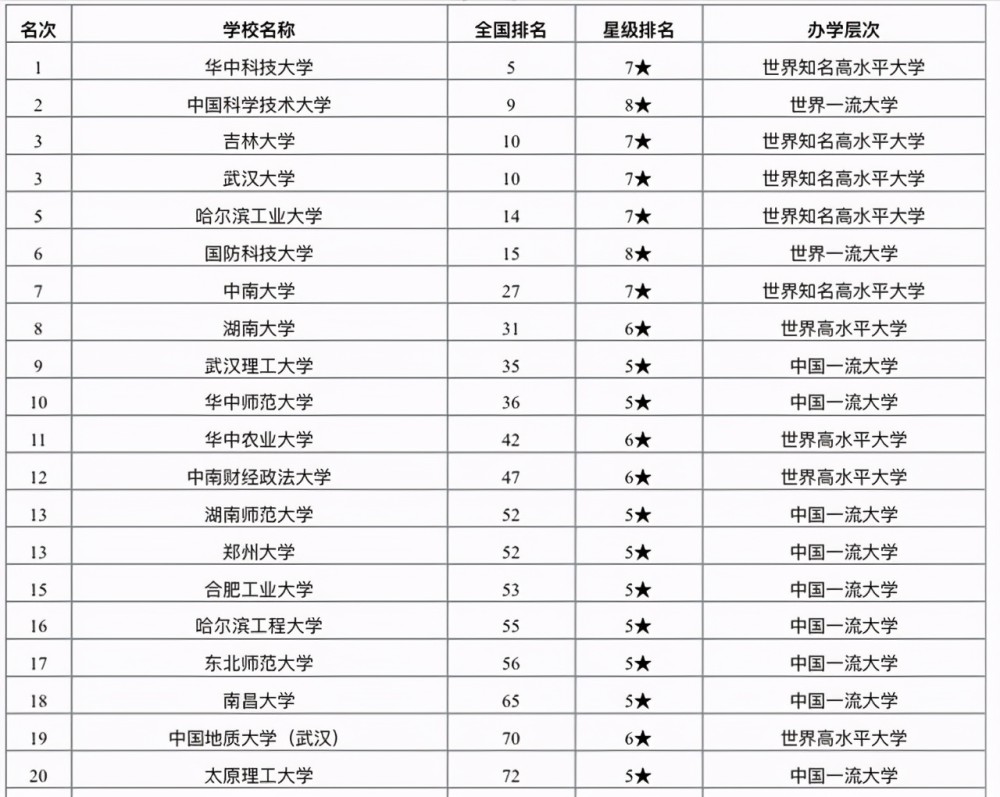 | 名次 | 学校名称 | 全国排名 | 星级排名 | 办学层次 |
|---|---|---|---|---|
| 1 | 华中科技大学 | 5 | 7★ | 世界知名高水平大学 |
| 2 | 中国科学技术大学 | 9 | 8★ | 世界一流大学 |
| 3 | 吉林大学 | 10 | 7★ | 世界知名高水平大学 |
| 3 | 武汉大学 | 10 | 7★ | 世界知名高水平大学 |
| 5 | 哈尔滨工业大学 | 14 | 7★ | 世界知名高水平大学 |
| 6 | 国防科技大学 | 15 | 8★ | 世界一流大学 |
| 7 | 中南大学 | 27 | 7★ | 世界知名高水平大学 |
| 8 | 湖南大学 | 31 | 6★ | 世界高水平大学 |
| 9 | 武汉理工大学 | 35 | 5★ | 中国一流大学 |
| 10 | 华中师范大学 | 36 | 5★ | 中国一流大学 |
| 11 | 华中农业大学 | 42 | 6★ | 世界高水平大学 |
| 12 | 中南财经政法大学 | 47 | 6★ | 世界高水平大学 |
| 13 | 湖南师范大学 | 52 | 5★ | 中国一流大学 |
| 13 | 郑州大学 | 52 | 5★ | 中国一流大学 |
| 15 | 合肥工业大学 | 53 | 5★ | 中国一流大学 |
| 16 | 哈尔滨工程大学 | 55 | 5★ | 中国一流大学 |
| 17 | 东北师范大学 | 56 | 5★ | 中国一流大学 |
| 18 | 南昌大学 | 65 | 5★ | 中国一流大学 |
| 19 | 中国地质大学（武汉） | 70 | 6★ | 世界高水平大学 |
| 20 | 太原理工大学 | 72 | 5★ | 中国一流大学 |